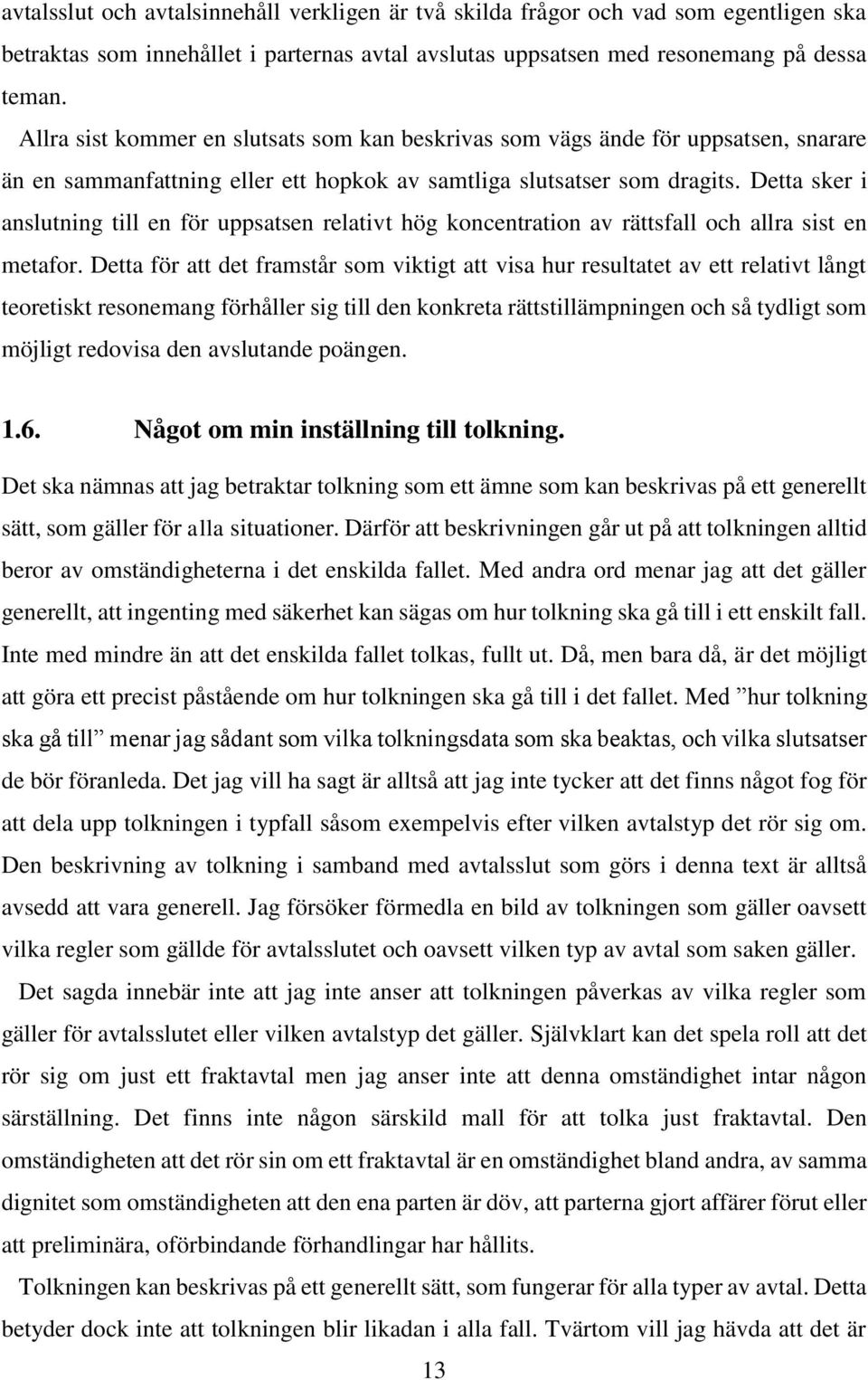 avtalsslut och avtalsinnehåll verkligen är två skilda frågor och vad som egentligen ska betraktas som innehållet i parternas avtal avslutas uppsatsen med resonemang på dessa teman.

Allra sist kommer en slutsats som kan beskrivas som vägs ände för uppsatsen, snarare än en sammanfattning eller ett hopkok av samtliga slutsatser som dragits. Detta sker i anslutning till en för uppsatsen relativt hög koncentration av rättsfall och allra sist en metafor. Detta för att det framstår som viktigt att visa hur resultatet av ett relativt långt teoretiskt resonemang förhåller sig till den konkreta rättstillämpningen och så tydligt som möjligt redovisa den avslutande poängen.

1.6. Något om min inställning till tolkning.

Det ska nämnas att jag betraktar tolkning som ett ämne som kan beskrivas på ett generellt sätt, som gäller för alla situationer. Därför att beskrivningen går ut på att tolkningen alltid beror av omständigheterna i det enskilda fallet. Med andra ord menar jag att det gäller generellt, att ingenting med säkerhet kan sägas om hur tolkning ska gå till i ett enskilt fall. Inte med mindre än att det enskilda fallet tolkas, fullt ut. Då, men bara då, är det möjligt att göra ett precist påstående om hur tolkningen ska gå till i det fallet. Med ”hur tolkning ska gå till” menar jag sådant som vilka tolkningsdata som ska beaktas, och vilka slutsatser de bör föranleda. Det jag vill ha sagt är alltså att jag inte tycker att det finns något fog för att dela upp tolkningen i typfall såsom exempelvis efter vilken avtalstyp det rör sig om. Den beskrivning av tolkning i samband med avtalsslut som görs i denna text är alltså avsedd att vara generell. Jag försöker förmedla en bild av tolkningen som gäller oavsett vilka regler som gällde för avtalsslutet och oavsett vilken typ av avtal som saken gäller.

Det sagda innebär inte att jag inte anser att tolkningen påverkas av vilka regler som gäller för avtalsslutet eller vilken avtalstyp det gäller. Självklart kan det spela roll att det rör sig om just ett fraktavtal men jag anser inte att denna omständighet intar någon särställning. Det finns inte någon särskild mall för att tolka just fraktavtal. Den omständigheten att det rör sin om ett fraktavtal är en omständighet bland andra, av samma dignitet som omständigheten att den ena parten är döv, att parterna gjort affärer förut eller att preliminära, oförbindande förhandlingar har hållits.

Tolkningen kan beskrivas på ett generellt sätt, som fungerar för alla typer av avtal. Detta betyder dock inte att tolkningen blir likadan i alla fall. Tvärtom vill jag hävda att det är

13